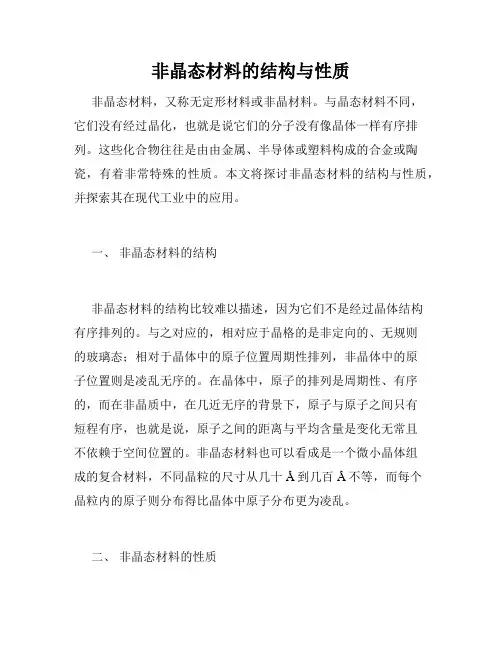 非晶态材料的结构与性质

非晶态材料，又称无定形材料或非晶材料。与晶态材料不同，它们没有经过晶化，也就是说它们的分子没有像晶体一样有序排列。这些化合物往往是由由金属、半导体或塑料构成的合金或陶瓷，有着非常特殊的性质。本文将探讨非晶态材料的结构与性质，并探索其在现代工业中的应用。

一、 非晶态材料的结构

非晶态材料的结构比较难以描述，因为它们不是经过晶体结构有序排列的。与之对应的，相对应于晶格的是非定向的、无规则的玻璃态；相对于晶体中的原子位置周期性排列，非晶体中的原子位置则是凌乱无序的。在晶体中，原子的排列是周期性、有序的，而在非晶质中，在几近无序的背景下，原子与原子之间只有短程有序，也就是说，原子之间的距离与平均含量是变化无常且不依赖于空间位置的。非晶态材料也可以看成是一个微小晶体组成的复合材料，不同晶粒的尺寸从几十 Å 到几百 Å 不等，而每个晶粒内的原子则分布得比晶体中原子分布更为凌乱。

二、 非晶态材料的性质